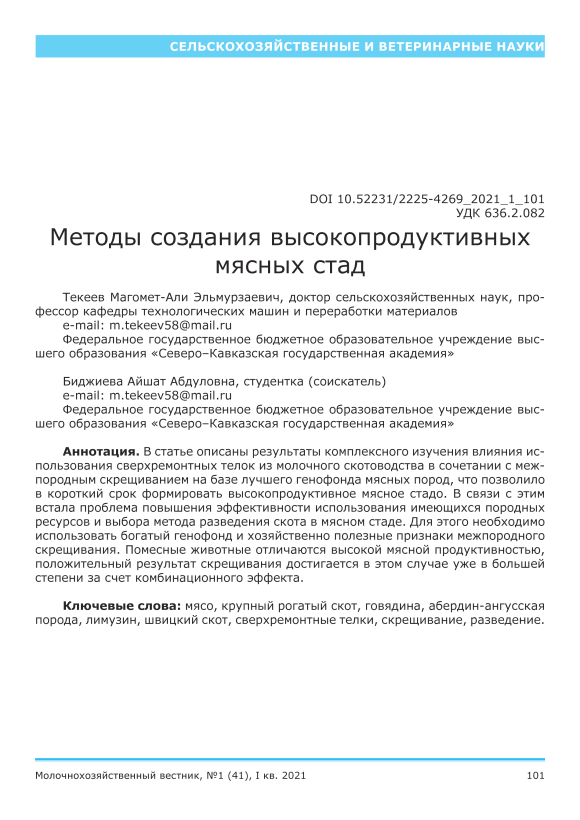 СЕЛЬСКОХОЗЯЙСТВЕННЫЕ И ВЕТЕРИНАРНЫЕ НАУКИ

DOI 10.52231/2225-4269_2021_1_101
УДК 636.2.082

Методы создания высокопродуктивных мясных стад

Текеев Магомет-Али Эльмурзаевич, доктор сельскохозяйственных наук, профессор кафедры технологических машин и переработки материалов
e-mail: m.tekeev58@mail.ru
Федеральное государственное бюджетное образовательное учреждение высшего образования «Северо–Кавказская государственная академия»

Биджиева Айшат Абдуловна, студентка (соискатель)
e-mail: m.tekeev58@mail.ru
Федеральное государственное бюджетное образовательное учреждение высшего образования «Северо–Кавказская государственная академия»

Аннотация. В статье описаны результаты комплексного изучения влияния использования сверхремонтных телок из молочного скотоводства в сочетании с межпородным скрещиванием на базе лучшего генофонда мясных пород, что позволило в короткий срок формировать высокопродуктивное мясное стадо. В связи с этим встала проблема повышения эффективности использования имеющихся породных ресурсов и выбора метода разведения скота в мясном стаде. Для этого необходимо использовать богатый генофонд и хозяйственно полезные признаки межпородного скрещивания. Помесные животные отличаются высокой мясной продуктивностью, положительный результат скрещивания достигается в этом случае уже в большей степени за счет комбинационного эффекта.

Ключевые слова: мясо, крупный рогатый скот, говядина, абердин-ангусская порода, лимузин, швицкий скот, сверхремонтные телки, скрещивание, разведение.

Молочнохозяйственный вестник, №1 (41), I кв. 2021 101